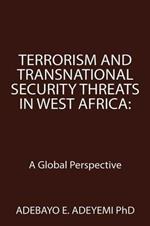 TERRORISM AND TRANSNATIONAL SECURITY THREATS IN WEST AFRICA:

A Global Perspective

ADEBAYO E. ADEYEMI PhD